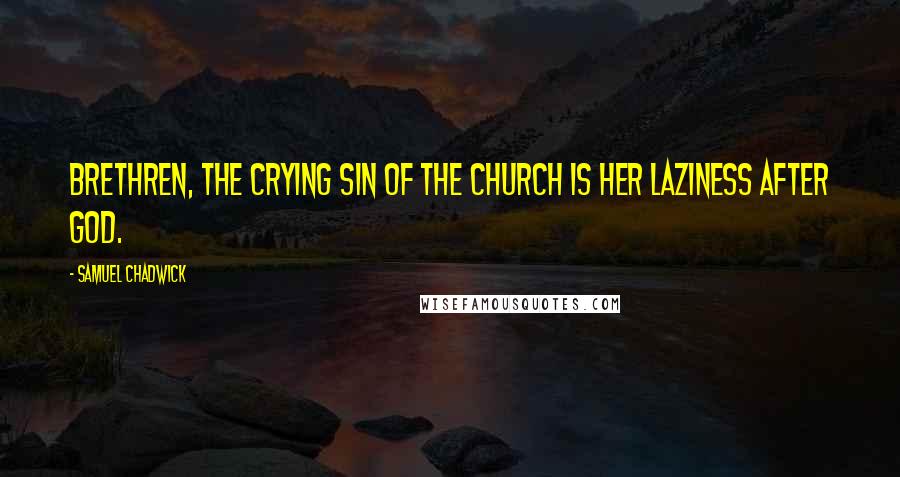 BRETHREN, THE CRYING SIN OF THE CHURCH IS HER LAZINESS AFTER GOD.

- SAMUEL CHADWICK

WISEFAMOUSQUOTES.COM